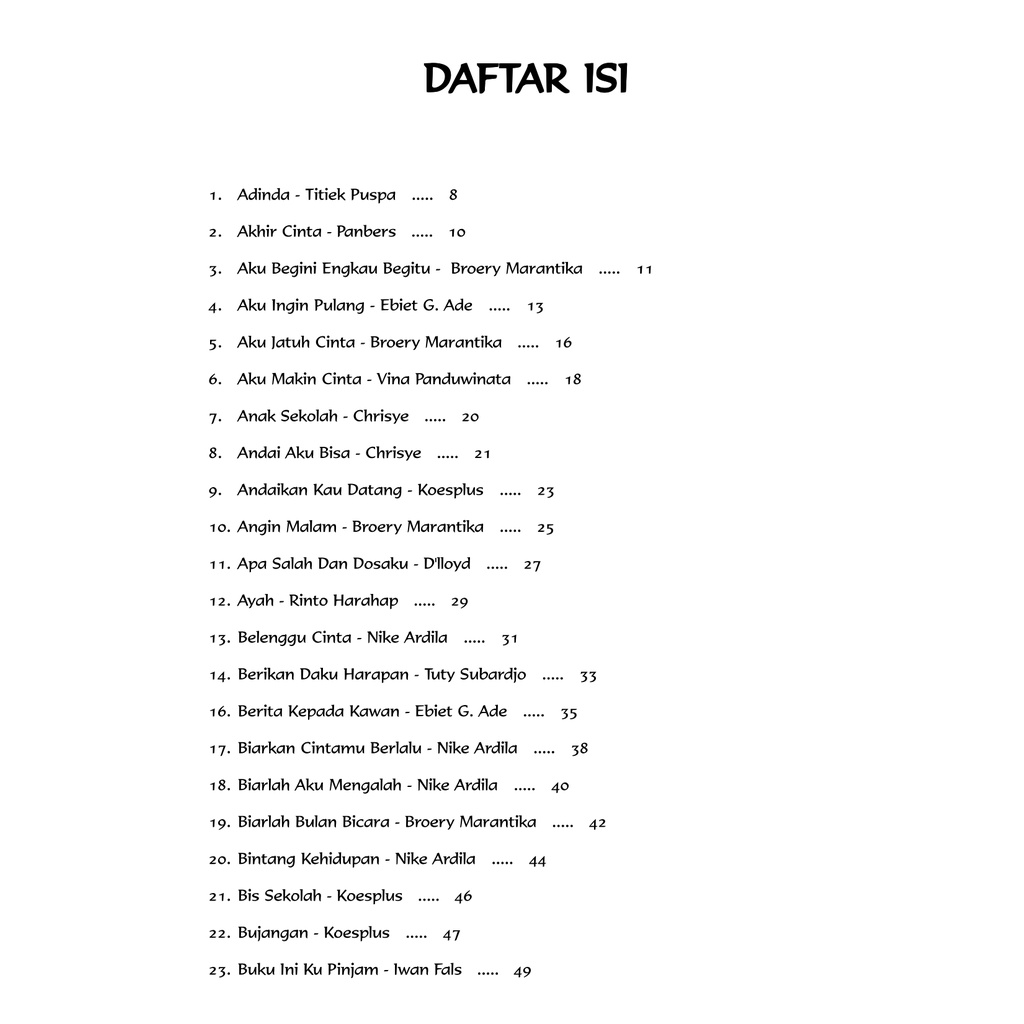 DAFTAR ISI

1. Adinda - Titiek Puspa ..... 8

2. Akhir Cinta - Panbers ..... 10

3. Aku Begini Engkau Begitu - Broery Marantika ..... 11

4. Aku Ingin Pulang - Ebiet G. Ade ..... 13

5. Aku Jatuh Cinta - Broery Marantika ..... 16

6. Aku Makin Cinta - Vina Panduwinata ..... 18

7. Anak Sekolah - Chrisye ..... 20

8. Andai Aku Bisa - Chrisye ..... 21

9. Andaikan Kau Datang - Koesplus ..... 23

10. Angin Malam - Broery Marantika ..... 25

11. Apa Salah Dan Dosaku - D'lloyd ..... 27

12. Ayah - Rinto Harahap ..... 29

13. Belenggu Cinta - Nike Ardila ..... 31

14. Berikan Daku Harapan - Tuty Subardjo ..... 33

16. Berita Kepada Kawan - Ebiet G. Ade ..... 35

17. Biarkan Cintamu Berlalu - Nike Ardila ..... 38

18. Biarlah Aku Mengalah - Nike Ardila ..... 40

19. Biarlah Bulan Bicara - Broery Marantika ..... 42

20. Bintang Kehidupan - Nike Ardila ..... 44

21. Bis Sekolah - Koesplus ..... 46

22. Bujangan - Koesplus ..... 47

23. Buku Ini Ku Pinjam - Iwan Fals ..... 49